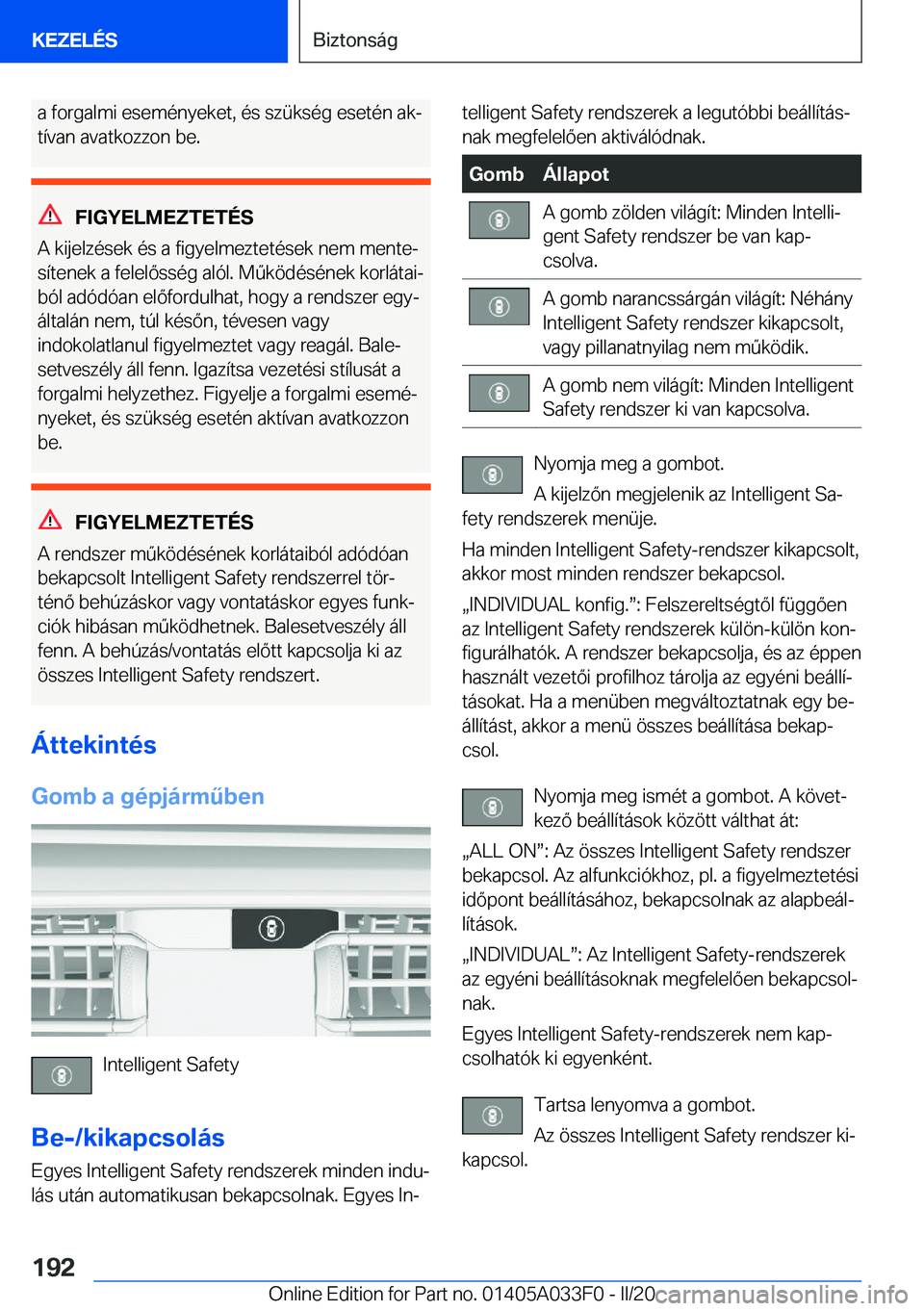 KEZELÉS

Biztonság

a forgalmi eseményeket, és szükség esetén aktívan avatkozzon be.

FIGYELMEZTETÉS

A kijelzések és a figyelmeztetések nem mentesítenek a felelősség alól. Működésének korlátaiból adódóan előfordulhat, hogy a rendszer egyáltalán nem, túl későn, tévesen vagy indokolatlanul figyelmeztet vagy reagál. Balesetveszély áll fenn. Igazítsa vezetési stílusát a forgalmi helyzethez. Figyelje a forgalmi eseményeket, és szükség esetén aktívan avatkozzon be.

FIGYELMEZTETÉS

A rendszer működésének korlátaiból adódóan bekapcsolt Intelligent Safety rendszerrel történő behúzáskor vagy vontatáskor egyes funkciók hibásan működhetnek. Balesetveszély áll fenn. A behúzás/vontatás előtt kapcsolja ki az összes Intelligent Safety rendszert.

Áttekintés

Gomb a gépjárműben

Intelligent Safety

Be-/kikapcsolás

Egyes Intelligent Safety rendszerek minden indulás után automatikusan bekapcsolnak. Egyes Intelligent Safety rendszerek a legutóbbi beállításnak megfelelően aktiválódnak.

| Gomb | Állapot |
|---|---|
|  | A gomb zölden világít: Minden Intelligent Safety rendszer be van kapcsolva. |
|  | A gomb narancssárgán világít: Néhány Intelligent Safety rendszer kikapcsolt, vagy pillanatnyilag nem működik. |
|  | A gomb nem világít: Minden Intelligent Safety rendszer ki van kapcsolva. |

Nyomja meg a gombot.

A kijelzőn megjelenik az Intelligent Safety rendszerek menüje.

Ha minden Intelligent Safety-rendszer kikapcsolt, akkor most minden rendszer bekapcsol.

„INDIVIDUAL konfig.”: Felszereltségtől függően az Intelligent Safety rendszerek külön-külön konfigurálhatók. A rendszer bekapcsolja, és az éppen használt vezetői profilhoz tárolja az egyéni beállításokat. Ha a menüben megváltoztatnak egy beállítást, akkor a menü összes beállítása bekapcsol.

Nyomja meg ismét a gombot. A következő beállítások között válthat át:

„ALL ON”: Az összes Intelligent Safety rendszer bekapcsol. Az alfunkciókhoz, pl. a figyelmeztetési időpont beállításához, bekapcsolnak az alapbeállítások.

„INDIVIDUAL”: Az Intelligent Safety-rendszerek az egyéni beállításoknak megfelelően bekapcsolnak.

Egyes Intelligent Safety-rendszerek nem kapcsolhatók ki egyenként.

Tartsa lenyomva a gombot.

Az összes Intelligent Safety rendszer kikapcsol.

192

Online Edition for Part no. 01405A033F0 - II/20 carmanualsonline.info